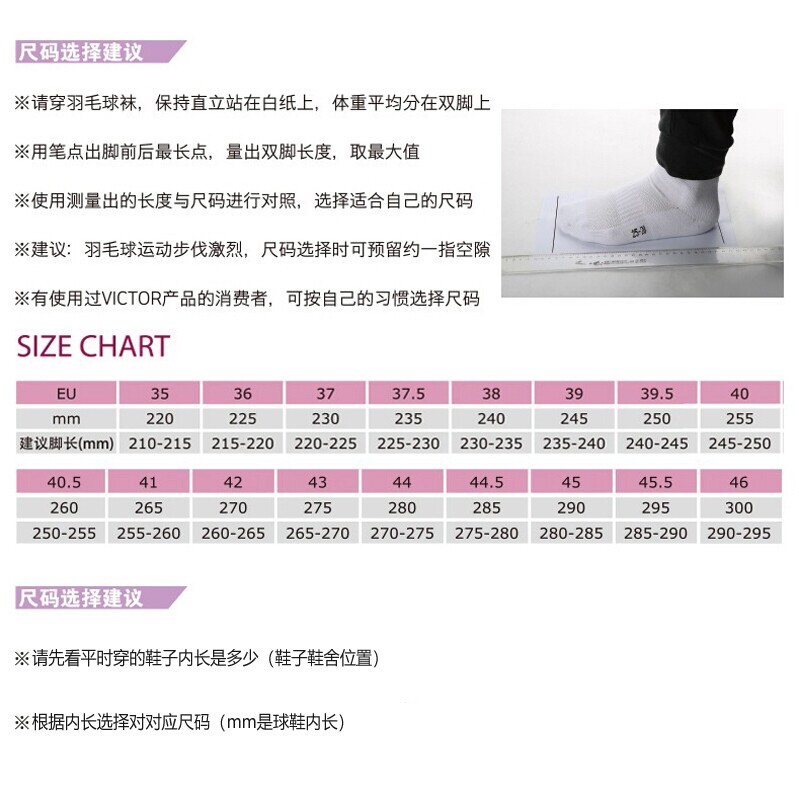 尺码选择建议

※请穿羽毛球袜，保持直立站在白纸上，体重平均分在双脚上

※用笔点出脚前后最长点，量出双脚长度，取最大值

※使用测量出的长度与尺码进行对照，选择适合自己的尺码

※建议：羽毛球运动步伐激烈，尺码选择时可预留约一指空隙

※有使用过VICTOR产品的消费者，可按自己的习惯选择尺码

SIZE CHART

| EU | 35 | 36 | 37 | 37.5 | 38 | 39 | 39.5 | 40 |
|---|---|---|---|---|---|---|---|---|
| mm | 220 | 225 | 230 | 235 | 240 | 245 | 250 | 255 |
| 建议脚长(mm) | 210-215 | 215-220 | 220-225 | 225-230 | 230-235 | 235-240 | 240-245 | 245-250 |

| 40.5 | 41 | 42 | 43 | 44 | 44.5 | 45 | 45.5 | 46 |
|---|---|---|---|---|---|---|---|---|
| 260 | 265 | 270 | 275 | 280 | 285 | 290 | 295 | 300 |
| 250-255 | 255-260 | 260-265 | 265-270 | 270-275 | 275-280 | 280-285 | 285-290 | 290-295 |

尺码选择建议

※请先看平时穿的鞋子内长是多少（鞋子鞋舍位置）

※根据内长选择对对应尺码（mm是球鞋内长）